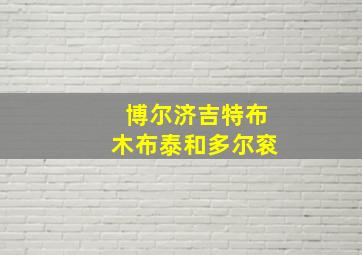 博尔济吉特布
木布泰和多尔衮